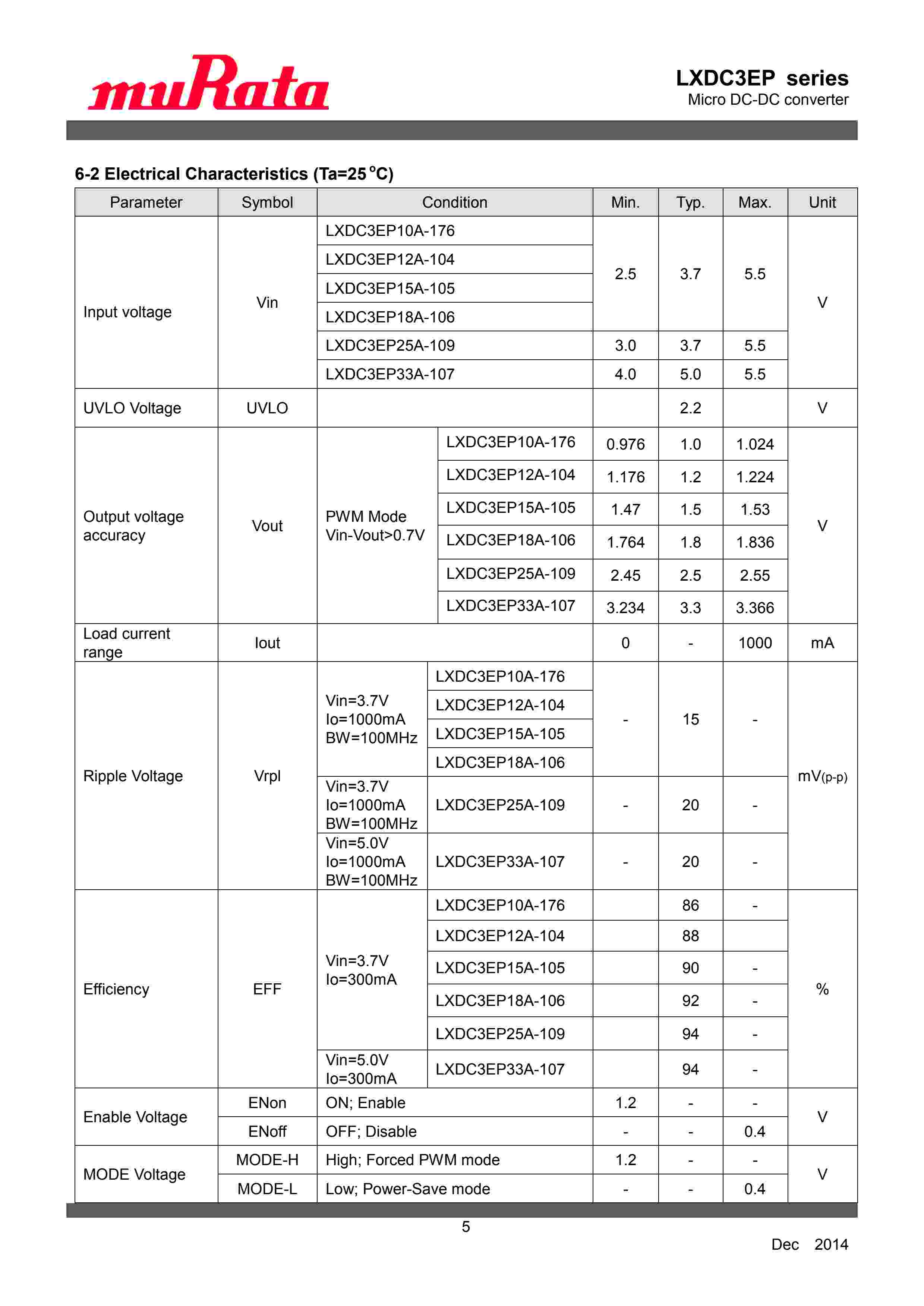 muRata

LXDC3EP series
Micro DC-DC converter

6-2 Electrical Characteristics (Ta=25°C)

| Parameter | Symbol | Condition | | Min. | Typ. | Max. | Unit |
|---|---|---|---|---|---|---|---|
| Input voltage | Vin | LXDC3EP10A-176 | | 2.5 | 3.7 | 5.5 | V |
| | | LXDC3EP12A-104 | | | | | |
| | | LXDC3EP15A-105 | | | | | |
| | | LXDC3EP18A-106 | | | | | |
| | | LXDC3EP25A-109 | | 3.0 | 3.7 | 5.5 | |
| | | LXDC3EP33A-107 | | 4.0 | 5.0 | 5.5 | |
| UVLO Voltage | UVLO | | | | 2.2 | | V |
| Output voltage accuracy | Vout | PWM Mode Vin-Vout>0.7V | LXDC3EP10A-176 | 0.976 | 1.0 | 1.024 | V |
| | | | LXDC3EP12A-104 | 1.176 | 1.2 | 1.224 | |
| | | | LXDC3EP15A-105 | 1.47 | 1.5 | 1.53 | |
| | | | LXDC3EP18A-106 | 1.764 | 1.8 | 1.836 | |
| | | | LXDC3EP25A-109 | 2.45 | 2.5 | 2.55 | |
| | | | LXDC3EP33A-107 | 3.234 | 3.3 | 3.366 | |
| Load current range | Iout | | | 0 | - | 1000 | mA |
| Ripple Voltage | Vrpl | Vin=3.7V Io=1000mA BW=100MHz | LXDC3EP10A-176 | - | 15 | - | mV(p-p) |
| | | | LXDC3EP12A-104 | | | | |
| | | | LXDC3EP15A-105 | | | | |
| | | | LXDC3EP18A-106 | | | | |
| | | Vin=3.7V Io=1000mA BW=100MHz | LXDC3EP25A-109 | - | 20 | - | |
| | | Vin=5.0V Io=1000mA BW=100MHz | LXDC3EP33A-107 | - | 20 | - | |
| Efficiency | EFF | Vin=3.7V Io=300mA | LXDC3EP10A-176 | | 86 | - | % |
| | | | LXDC3EP12A-104 | | 88 | | |
| | | | LXDC3EP15A-105 | | 90 | - | |
| | | | LXDC3EP18A-106 | | 92 | - | |
| | | | LXDC3EP25A-109 | | 94 | - | |
| | | Vin=5.0V Io=300mA | LXDC3EP33A-107 | | 94 | - | |
| Enable Voltage | ENon | ON; Enable | | 1.2 | - | - | V |
| | ENoff | OFF; Disable | | - | - | 0.4 | |
| MODE Voltage | MODE-H | High; Forced PWM mode | | 1.2 | - | - | V |
| | MODE-L | Low; Power-Save mode | | - | - | 0.4 | |

5

Dec 2014